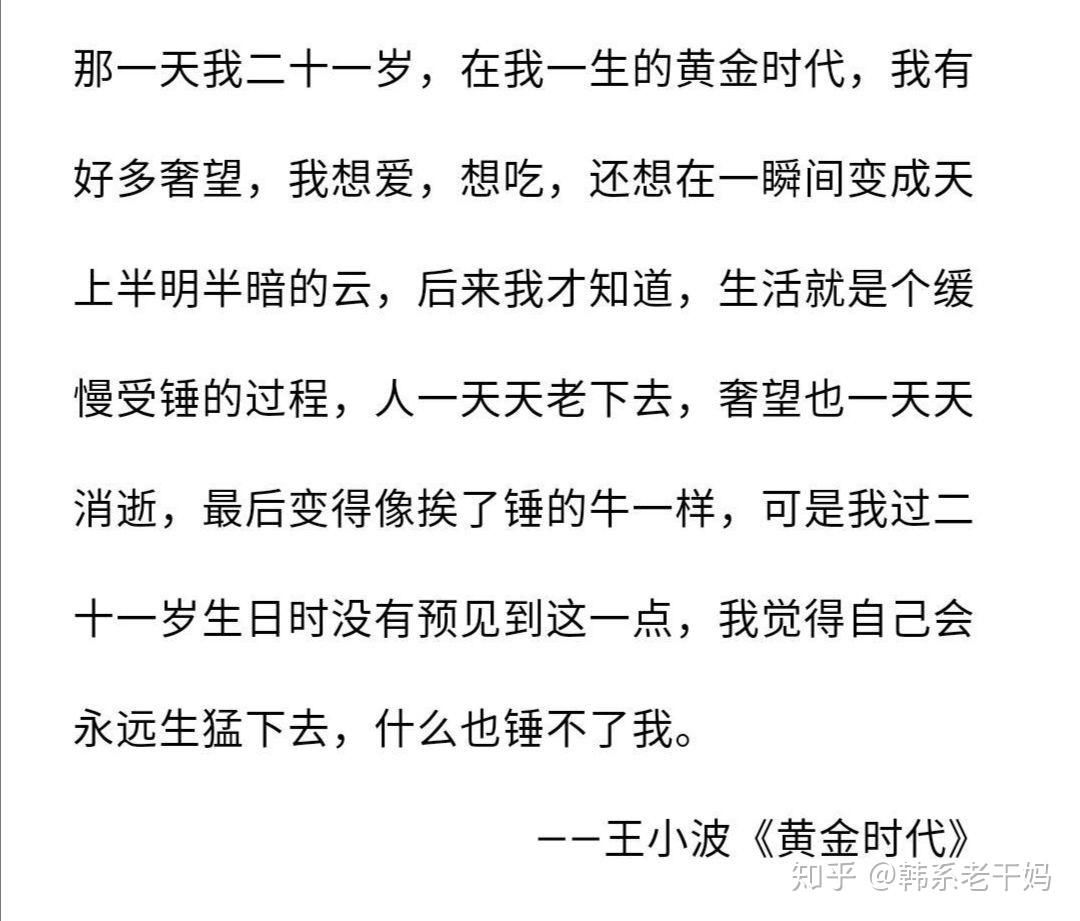 那一天我二十一岁，在我一生的黄金时代，我有好多奢望，我想爱，想吃，还想在一瞬间变成天上半明半暗的云，后来我才知道，生活就是个缓慢受锤的过程，人一天天老下去，奢望也一天天消逝，最后变得像挨了锤的牛一样，可是我过二十一岁生日时没有预见到这一点，我觉得自己会永远生猛下去，什么也锤不了我。

——王小波《黄金时代》

知乎 @韩系老干妈